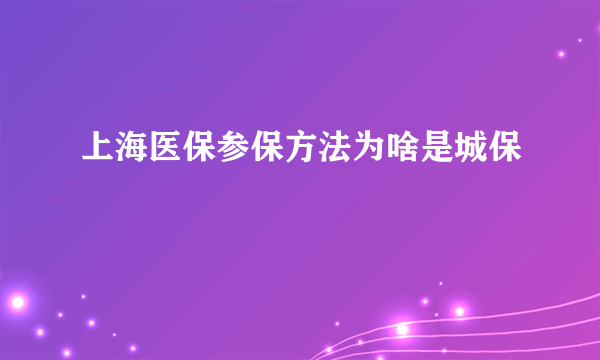 上海医保参保方法为啥是城保